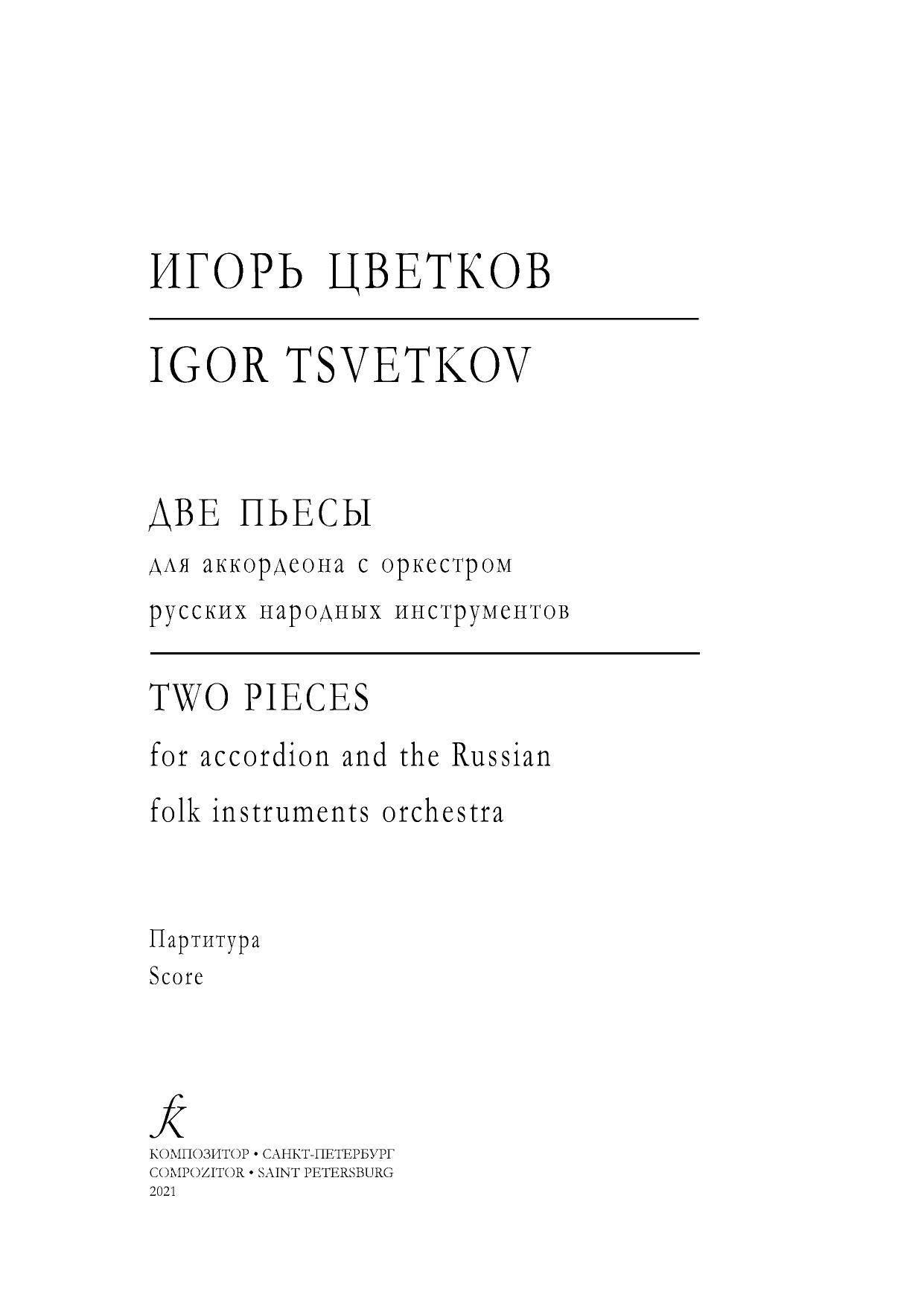 ИГОРЬ ЦВЕТКОВ

IGOR TSVETKOV

ДВЕ ПЬЕСЫ
для аккордеона с оркестром
русских народных инструментов

TWO PIECES
for accordion and the Russian
folk instruments orchestra

Партитура
Score

КОМПОЗИТОР • САНКТ-ПЕТЕРБУРГ
COMPOZITOR • SAINT PETERSBURG
2021